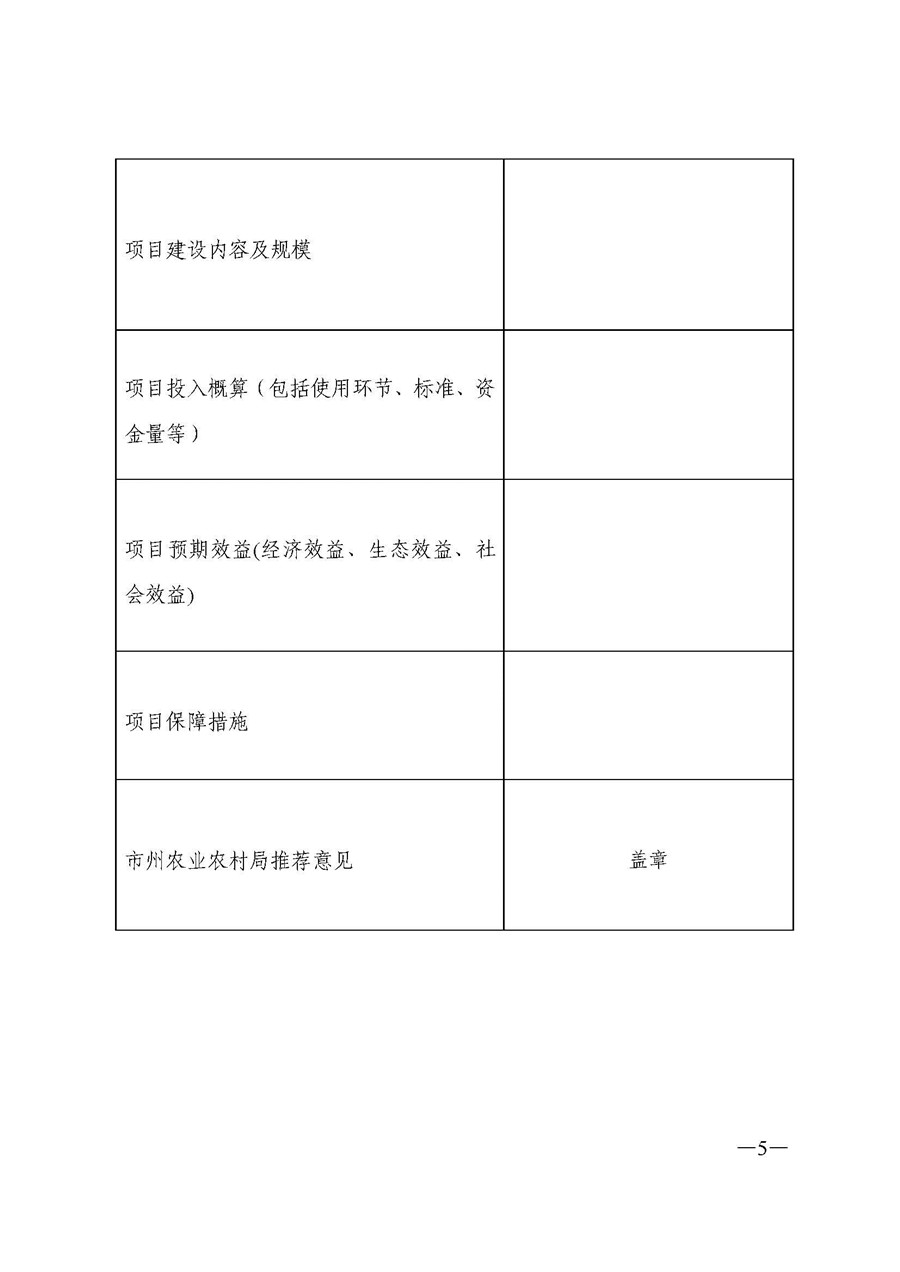 | | |
|---|---|
| 项目建设内容及规模 | |
| 项目投入概算（包括使用环节、标准、资金量等） | |
| 项目预期效益(经济效益、生态效益、社会效益) | |
| 项目保障措施 | |
| 市州农业农村局推荐意见 | 盖章 |

—5—